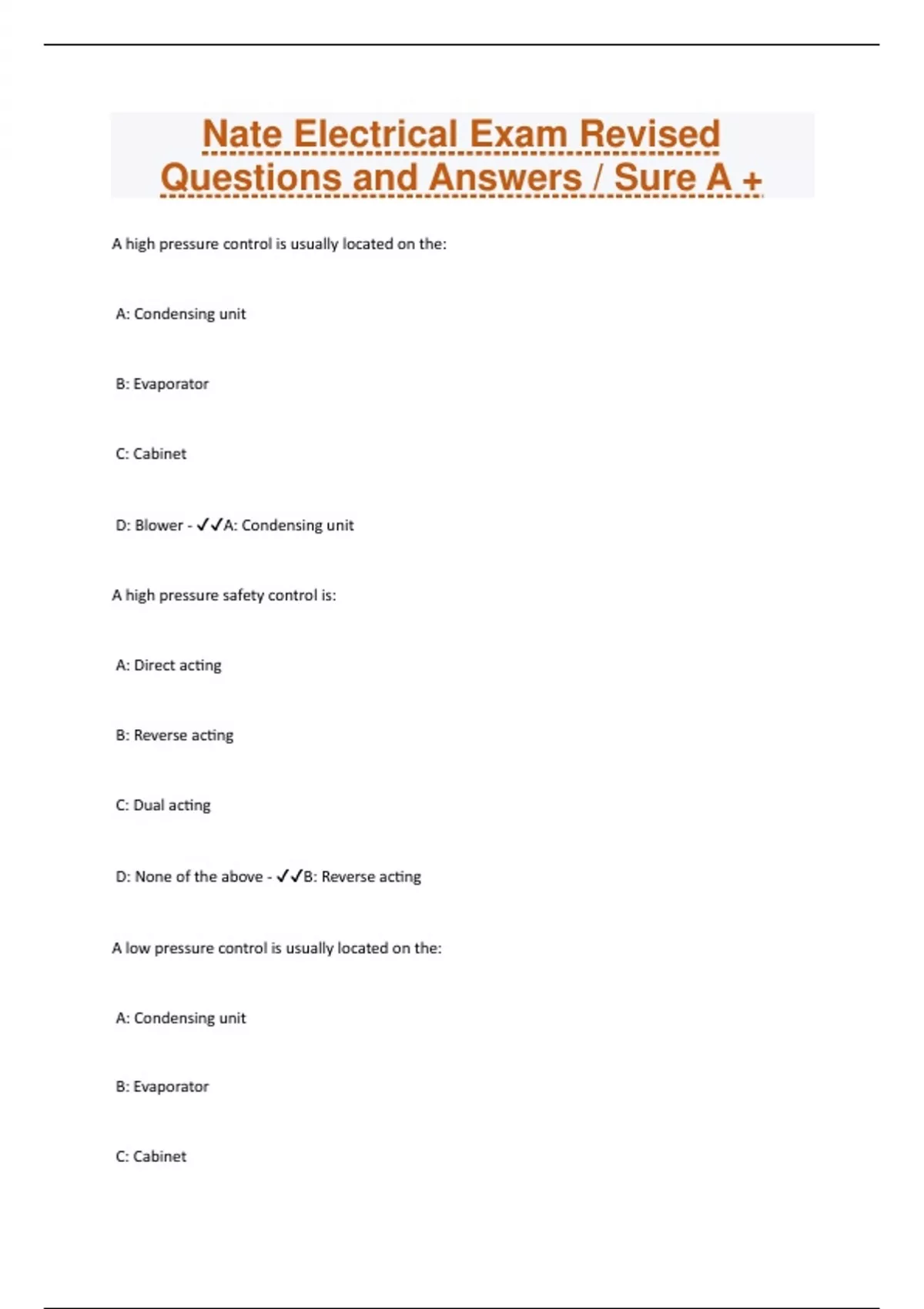 Nate Electrical Exam Revised Questions and Answers / Sure A +

A high pressure control is usually located on the:

A: Condensing unit

B: Evaporator

C: Cabinet

D: Blower - ✓✓A: Condensing unit

A high pressure safety control is:

A: Direct acting

B: Reverse acting

C: Dual acting

D: None of the above - ✓✓B: Reverse acting

A low pressure control is usually located on the:

A: Condensing unit

B: Evaporator

C: Cabinet